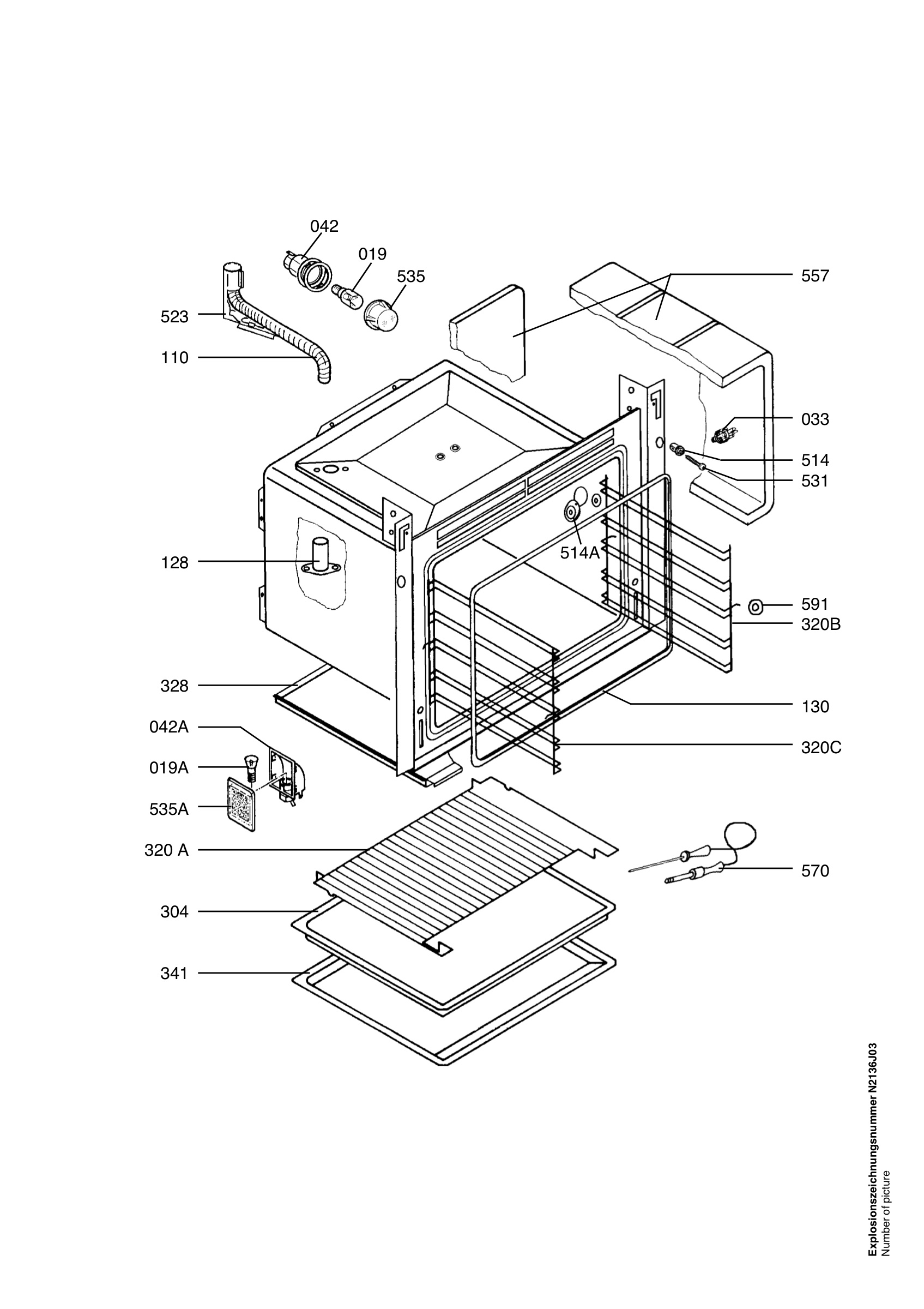 042
019
535
557
523
110
033
514
531
514A
128
591
320B
328
130
042A
320C
019A
535A
320 A
570
304
341

Explosionszeichnungsnummer N2136J03
Number of picture